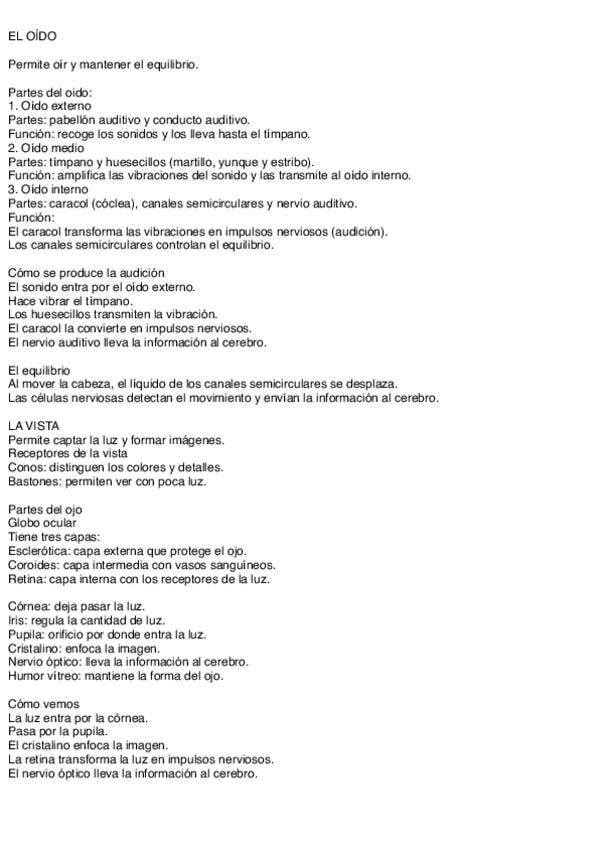 EL OÍDO

Permite oír y mantener el equilibrio.

Partes del oído:
1. Oído externo
Partes: pabellón auditivo y conducto auditivo.
Función: recoge los sonidos y los lleva hasta el tímpano.
2. Oído medio
Partes: tímpano y huesecillos (martillo, yunque y estribo).
Función: amplifica las vibraciones del sonido y las transmite al oído interno.
3. Oído interno
Partes: caracol (cóclea), canales semicirculares y nervio auditivo.
Función:
El caracol transforma las vibraciones en impulsos nerviosos (audición).
Los canales semicirculares controlan el equilibrio.

Cómo se produce la audición
El sonido entra por el oído externo.
Hace vibrar el tímpano.
Los huesecillos transmiten la vibración.
El caracol la convierte en impulsos nerviosos.
El nervio auditivo lleva la información al cerebro.

El equilibrio
Al mover la cabeza, el líquido de los canales semicirculares se desplaza.
Las células nerviosas detectan el movimiento y envían la información al cerebro.

LA VISTA
Permite captar la luz y formar imágenes.
Receptores de la vista
Conos: distinguen los colores y detalles.
Bastones: permiten ver con poca luz.

Partes del ojo
Globo ocular
Tiene tres capas:
Esclerótica: capa externa que protege el ojo.
Coroides: capa intermedia con vasos sanguíneos.
Retina: capa interna con los receptores de la luz.

Córnea: deja pasar la luz.
Iris: regula la cantidad de luz.
Pupila: orificio por donde entra la luz.
Cristalino: enfoca la imagen.
Nervio óptico: lleva la información al cerebro.
Humor vítreo: mantiene la forma del ojo.

Cómo vemos
La luz entra por la córnea.
Pasa por la pupila.
El cristalino enfoca la imagen.
La retina transforma la luz en impulsos nerviosos.
El nervio óptico lleva la información al cerebro.